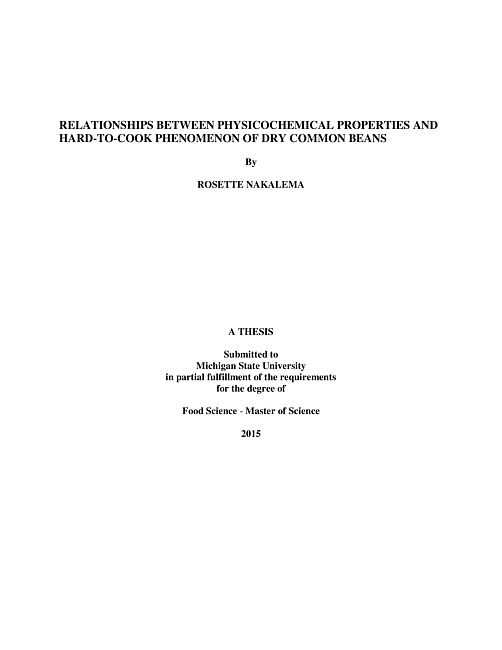 RELATIONSHIPS BETWEEN PHYSICOCHEMICAL PROPERTIES AND HARD-TO-COOK PHENOMENON OF DRY COMMON BEANS

By

ROSETTE NAKALEMA

A THESIS

Submitted to
Michigan State University
in partial fulfillment of the requirements
for the degree of

Food Science - Master of Science

2015